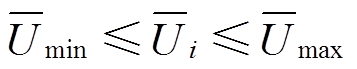 $\overline{U}_{\min} \leqslant \overline{U}_i \leqslant \overline{U}_{\max}$